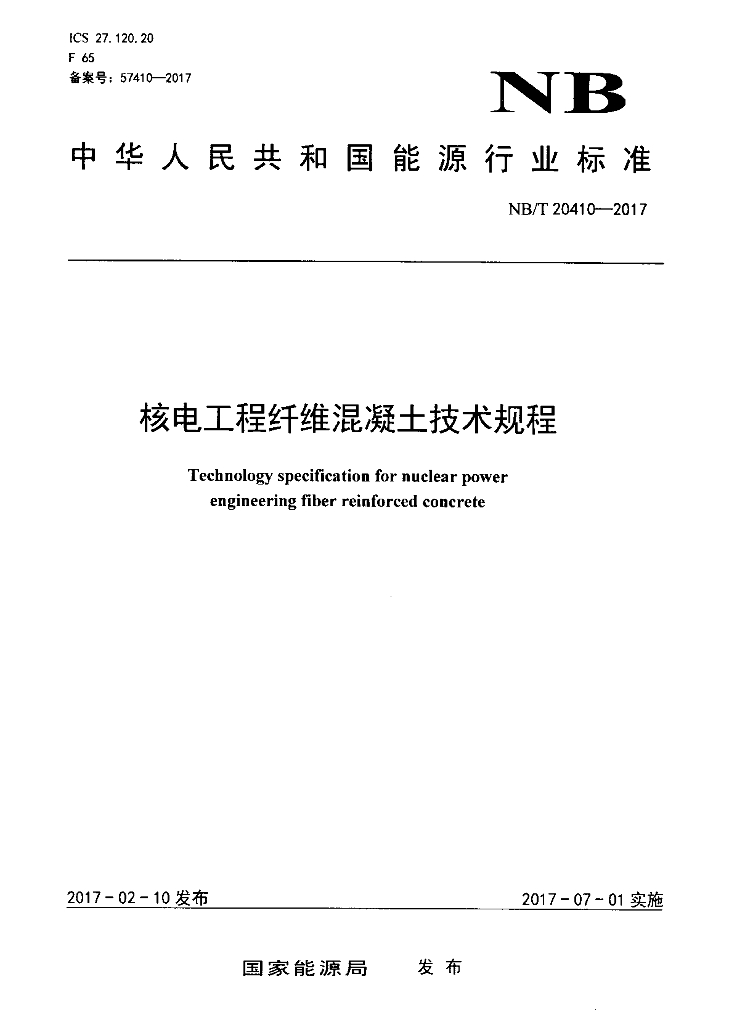 ICS 27.120.20
F 65
备案号：57410—2017

NB

中华人民共和国能源行业标准

NB/T 20410—2017

核电工程纤维混凝土技术规程

Technology specification for nuclear power engineering fiber reinforced concrete

2017-02-10 发布

2017-07-01 实施

国家能源局 发布